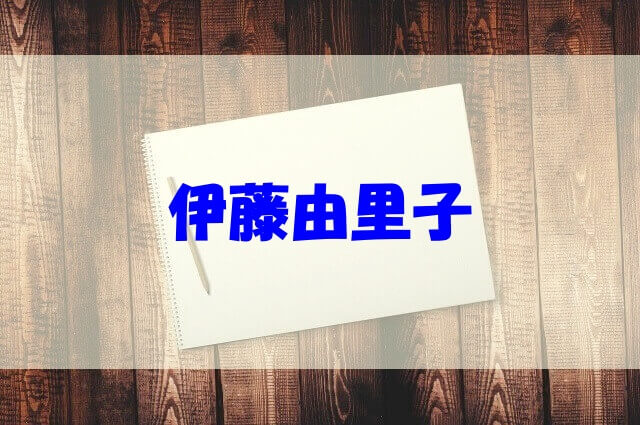 伊藤由里子